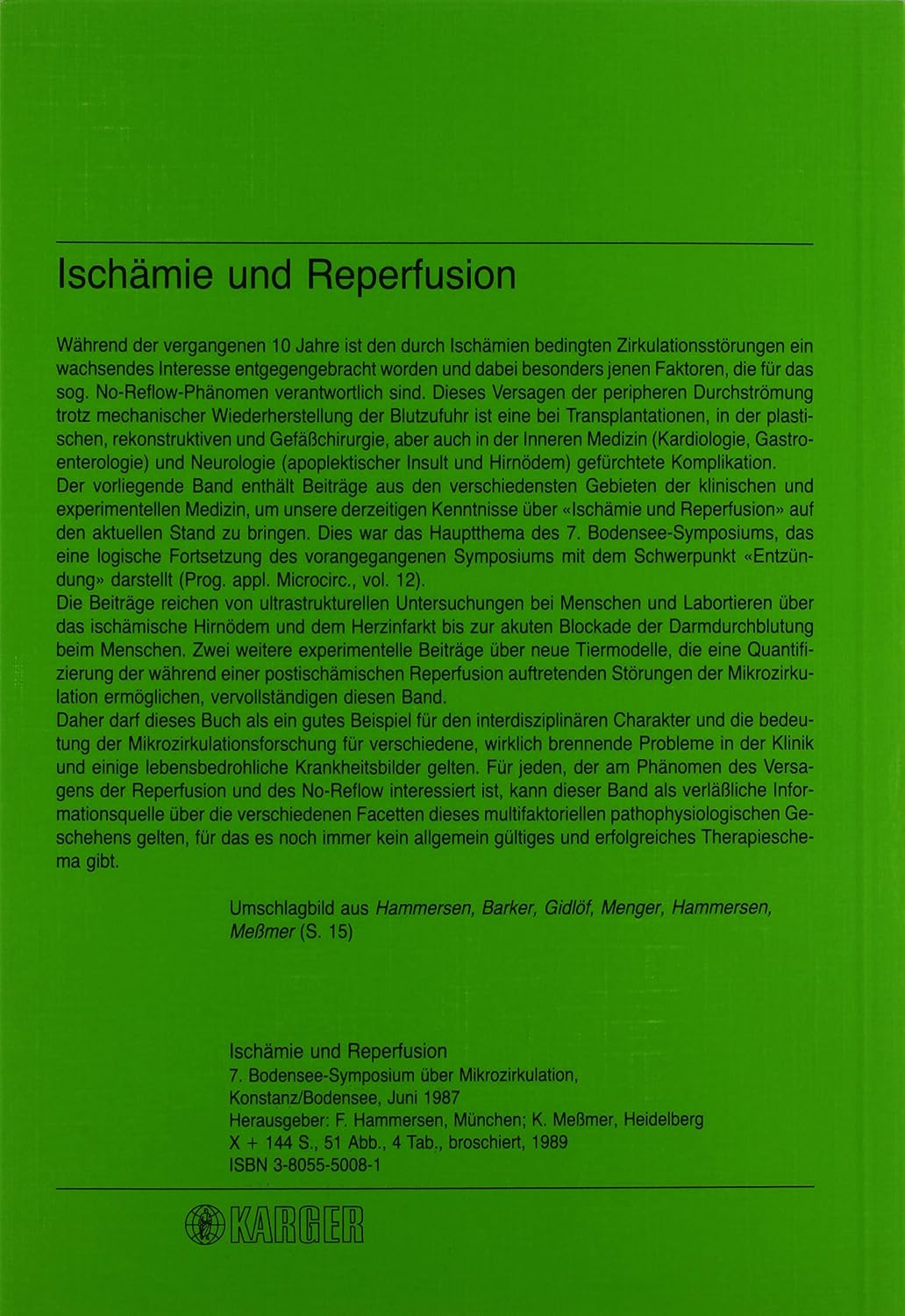 Ischämie und Reperfusion

Während der vergangenen 10 Jahre ist den durch Ischämien bedingten Zirkulationsstörungen ein wachsendes Interesse entgegengebracht worden und dabei besonders jenen Faktoren, die für das sog. No-Reflow-Phänomen verantwortlich sind. Dieses Versagen der peripheren Durchströmung trotz mechanischer Wiederherstellung der Blutzufuhr ist eine bei Transplantationen, in der plastischen, rekonstruktiven und Gefäßchirurgie, aber auch in der Inneren Medizin (Kardiologie, Gastroenterologie) und Neurologie (apoplektischer Insult und Hirnödem) gefürchtete Komplikation.
Der vorliegende Band enthält Beiträge aus den verschiedensten Gebieten der klinischen und experimentellen Medizin, um unsere derzeitigen Kenntnisse über «Ischämie und Reperfusion» auf den aktuellen Stand zu bringen. Dies war das Hauptthema des 7. Bodensee-Symposiums, das eine logische Fortsetzung des vorangegangenen Symposiums mit dem Schwerpunkt «Entzündung» darstellt (Prog. appl. Microcirc., vol. 12).
Die Beiträge reichen von ultrastrukturellen Untersuchungen bei Menschen und Labortieren über das ischämische Hirnödem und dem Herzinfarkt bis zur akuten Blockade der Darmdurchblutung beim Menschen. Zwei weitere experimentelle Beiträge über neue Tiermodelle, die eine Quantifizierung der während einer postischämischen Reperfusion auftretenden Störungen der Mikrozirkulation ermöglichen, vervollständigen diesen Band.
Daher darf dieses Buch als ein gutes Beispiel für den interdisziplinären Charakter und die bedeutung der Mikrozirkulationsforschung für verschiedene, wirklich brennende Probleme in der Klinik und einige lebensbedrohliche Krankheitsbilder gelten. Für jeden, der am Phänomen des Versagens der Reperfusion und des No-Reflow interessiert ist, kann dieser Band als verläßliche Informationsquelle über die verschiedenen Facetten dieses multifaktoriellen pathophysiologischen Geschehens gelten, für das es noch immer kein allgemein gültiges und erfolgreiches Therapieschema gibt.

Umschlagbild aus Hammersen, Barker, Gidlöf, Menger, Hammersen, Meßmer (S. 15)

Ischämie und Reperfusion
7. Bodensee-Symposium über Mikrozirkulation,
Konstanz/Bodensee, Juni 1987
Herausgeber: F. Hammersen, München; K. Meßmer, Heidelberg
X + 144 S., 51 Abb., 4 Tab., broschiert, 1989
ISBN 3-8055-5008-1

KARGER